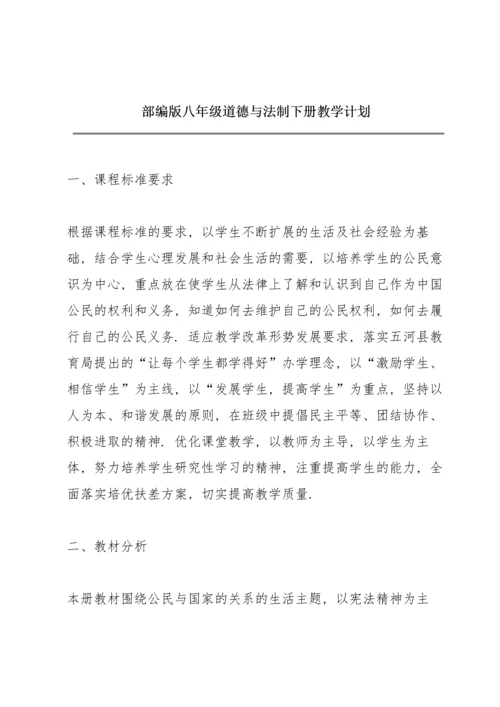 部编版八年级道德与法制下册教学计划

一、课程标准要求

根据课程标准的要求，以学生不断扩展的生活及社会经验为基础，结合学生心理发展和社会生活的需要，以培养学生的公民意识为中心，重点放在使学生从法律上了解和认识到自己作为中国公民的权利和义务，知道如何去维护自己的公民权利，如何去履行自己的公民义务．适应教学改革形势发展要求，落实五河县教育局提出的“让每个学生都学得好”办学理念，以“激励学生、相信学生”为主线，以“发展学生，提高学生”为重点，坚持以人为本、和谐发展的原则，在班级中提倡民主平等、团结协作、积极进取的精神．优化课堂教学，以教师为主导，以学生为主体，努力培养学生研究性学习的精神，注重提高学生的能力，全面落实培优扶差方案，切实提高教学质量．

二、教材分析

本册教材围绕公民与国家的关系的生活主题，以宪法精神为主